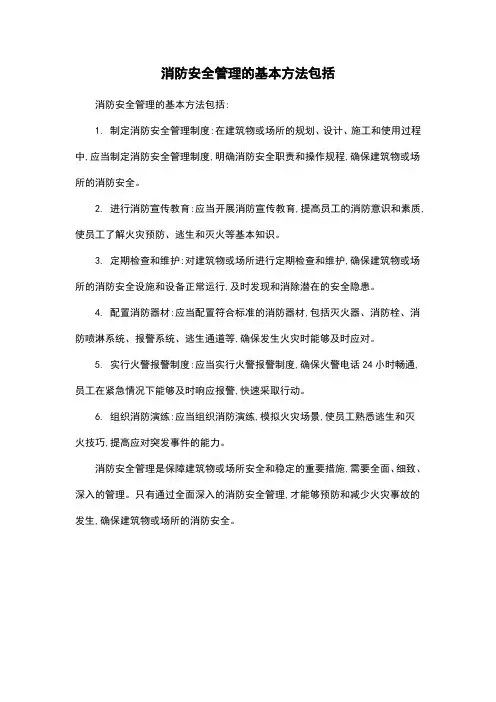 消防安全管理的基本方法包括

消防安全管理的基本方法包括：

1. 制定消防安全管理制度：在建筑物或场所的规划、设计、施工和使用过程中，应当制定消防安全管理制度，明确消防安全职责和操作规程，确保建筑物或场所的消防安全。

2. 进行消防宣传教育：应当开展消防宣传教育，提高员工的消防意识和素质，使员工了解火灾预防、逃生和灭火等基本知识。

3. 定期检查和维护：对建筑物或场所进行定期检查和维护，确保建筑物或场所的消防安全设施和设备正常运行，及时发现和消除潜在的安全隐患。

4. 配置消防器材：应当配置符合标准的消防器材，包括灭火器、消防栓、消防喷淋系统、报警系统、逃生通道等，确保发生火灾时能够及时应对。

5. 实行火警报警制度：应当实行火警报警制度，确保火警电话 24 小时畅通，员工在紧急情况下能够及时响应报警，快速采取行动。

6. 组织消防演练：应当组织消防演练，模拟火灾场景，使员工熟悉逃生和灭火技巧，提高应对突发事件的能力。

消防安全管理是保障建筑物或场所安全和稳定的重要措施，需要全面、细致、深入的管理。只有通过全面深入的消防安全管理，才能够预防和减少火灾事故的发生，确保建筑物或场所的消防安全。